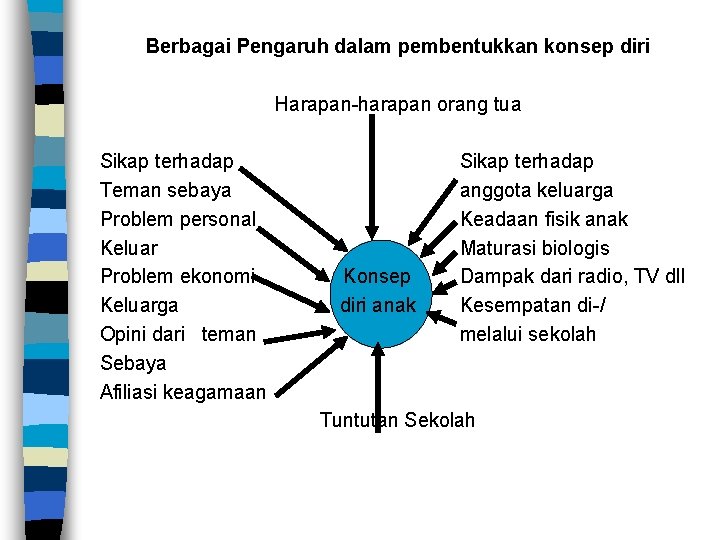 Berbagai Pengaruh dalam pembentukkan konsep diri

Harapan-harapan orang tua

Sikap terhadap
Teman sebaya
Problem personal
Keluar
Problem ekonomi
Keluarga
Opini dari teman
Sebaya
Afiliasi keagamaan

Konsep
diri anak

Sikap terhadap
anggota keluarga
Keadaan fisik anak
Maturasi biologis
Dampak dari radio, TV dll
Kesempatan di-/
melalui sekolah

Tuntutan Sekolah